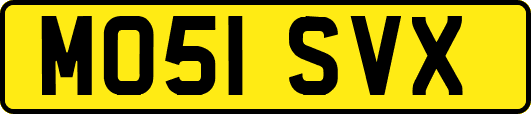 MO51 SVX